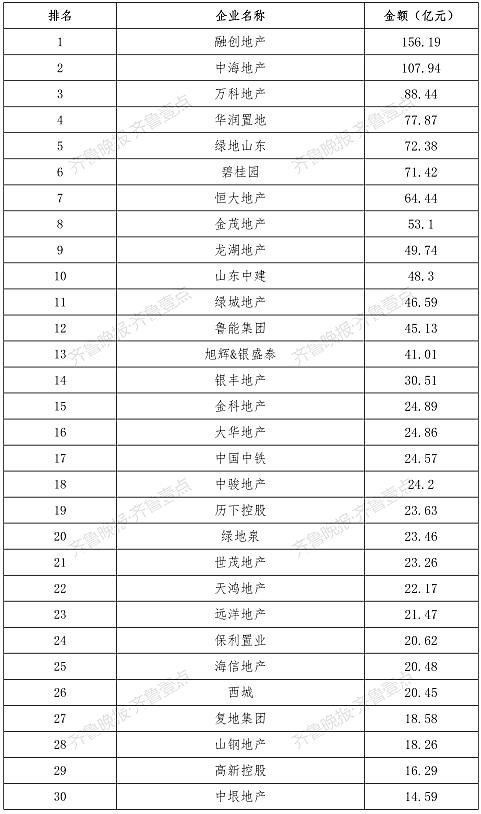 | 排名 | 企业名称 | 金额（亿元） |
|---|---|---|
| 1 | 融创地产 | 156.19 |
| 2 | 中海地产 | 107.94 |
| 3 | 万科地产 | 88.44 |
| 4 | 华润置地 | 77.87 |
| 5 | 绿地山东 | 72.38 |
| 6 | 碧桂园 | 71.42 |
| 7 | 恒大地产 | 64.44 |
| 8 | 金茂地产 | 53.1 |
| 9 | 龙湖地产 | 49.74 |
| 10 | 山东中建 | 48.3 |
| 11 | 绿城地产 | 46.59 |
| 12 | 鲁能集团 | 45.13 |
| 13 | 旭辉&银盛泰 | 41.01 |
| 14 | 银丰地产 | 30.51 |
| 15 | 金科地产 | 24.89 |
| 16 | 大华地产 | 24.86 |
| 17 | 中国中铁 | 24.57 |
| 18 | 中骏地产 | 24.2 |
| 19 | 历下控股 | 23.63 |
| 20 | 绿地泉 | 23.46 |
| 21 | 世茂地产 | 23.26 |
| 22 | 天鸿地产 | 22.17 |
| 23 | 远洋地产 | 21.47 |
| 24 | 保利置业 | 20.62 |
| 25 | 海信地产 | 20.48 |
| 26 | 西城 | 20.45 |
| 27 | 复地集团 | 18.58 |
| 28 | 山钢地产 | 18.26 |
| 29 | 高新控股 | 16.29 |
| 30 | 中垠地产 | 14.59 |

齐鲁晚报·齐鲁壹点